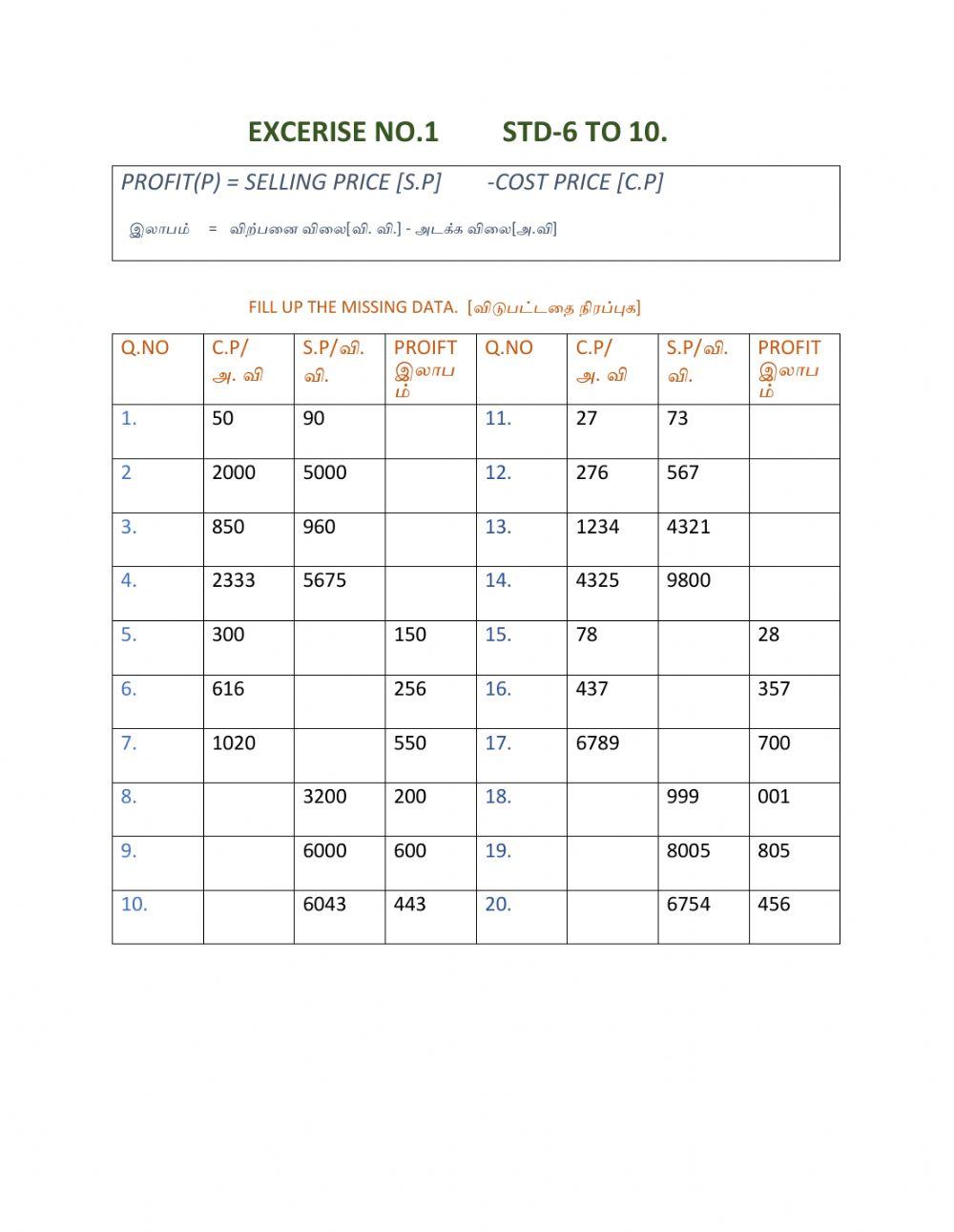 EXCERISE NO.1 STD-6 TO 10.

PROFIT(P) = SELLING PRICE [S.P] -COST PRICE [C.P]

இலாபம் = விற்பனை விலை[வி. வி.] - அடக்க விலை[அ.வி]

FILL UP THE MISSING DATA. [விடுபட்டதை நிரப்புக]

| Q.NO | C.P/ அ. வி | S.P/வி. வி. | PROIFT இலாபம் | Q.NO | C.P/ அ. வி | S.P/வி. வி. | PROFIT இலாபம் |
|---|---|---|---|---|---|---|---|
| 1. | 50 | 90 | | 11. | 27 | 73 | |
| 2 | 2000 | 5000 | | 12. | 276 | 567 | |
| 3. | 850 | 960 | | 13. | 1234 | 4321 | |
| 4. | 2333 | 5675 | | 14. | 4325 | 9800 | |
| 5. | 300 | | 150 | 15. | 78 | | 28 |
| 6. | 616 | | 256 | 16. | 437 | | 357 |
| 7. | 1020 | | 550 | 17. | 6789 | | 700 |
| 8. | | 3200 | 200 | 18. | | 999 | 001 |
| 9. | | 6000 | 600 | 19. | | 8005 | 805 |
| 10. | | 6043 | 443 | 20. | | 6754 | 456 |